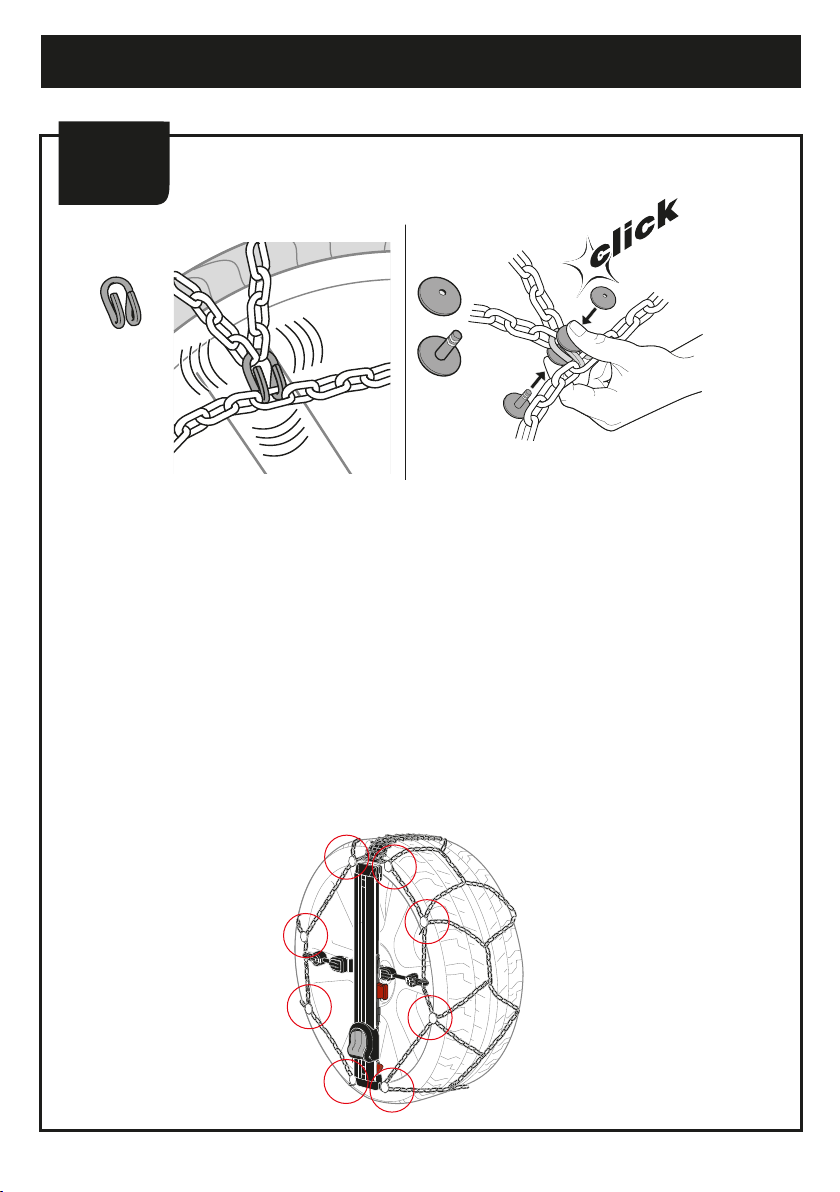 click